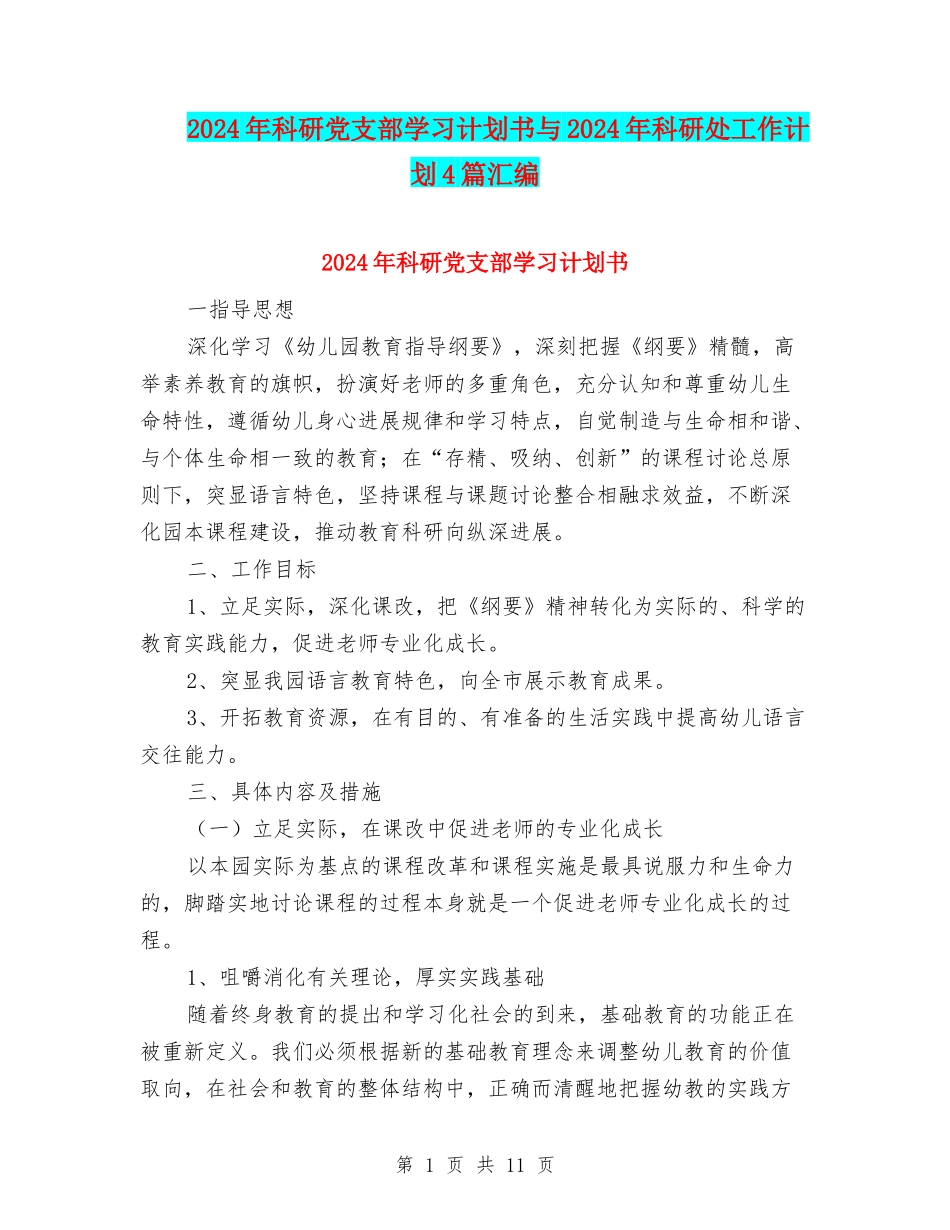 2024年科研党支部学习计划书与2024年科研处工作计划4篇汇编

2024年科研党支部学习计划书

一指导思想

深化学习《幼儿园教育指导纲要》，深刻把握《纲要》精髓，高举素养教育的旗帜，扮演好老师的多重角色，充分认知和尊重幼儿生命特性，遵循幼儿身心进展规律和学习特点，自觉制造与生命相和谐、与个体生命相一致的教育；在“存精、吸纳、创新”的课程讨论总原则下，突显语言特色，坚持课程与课题讨论整合相融求效益，不断深化园本课程建设，推动教育科研向纵深进展。

二、工作目标

1、立足实际，深化课改，把《纲要》精神转化为实际的、科学的教育实践能力，促进老师专业化成长。

2、突显我园语言教育特色，向全市展示教育成果。

3、开拓教育资源，在有目的、有准备的生活实践中提高幼儿语言交往能力。

三、具体内容及措施

（一）立足实际，在课改中促进老师的专业化成长

以本园实际为基点的课程改革和课程实施是最具说服力和生命力的，脚踏实地讨论课程的过程本身就是一个促进老师专业化成长的过程。

1、咀嚼消化有关理论，厚实实践基础

随着终身教育的提出和学习化社会的到来，基础教育的功能正在被重新定义。我们必须根据新的基础教育理念来调整幼儿教育的价值取向，在社会和教育的整体结构中，正确而清醒地把握幼教的实践方

第 1 页 共 11 页